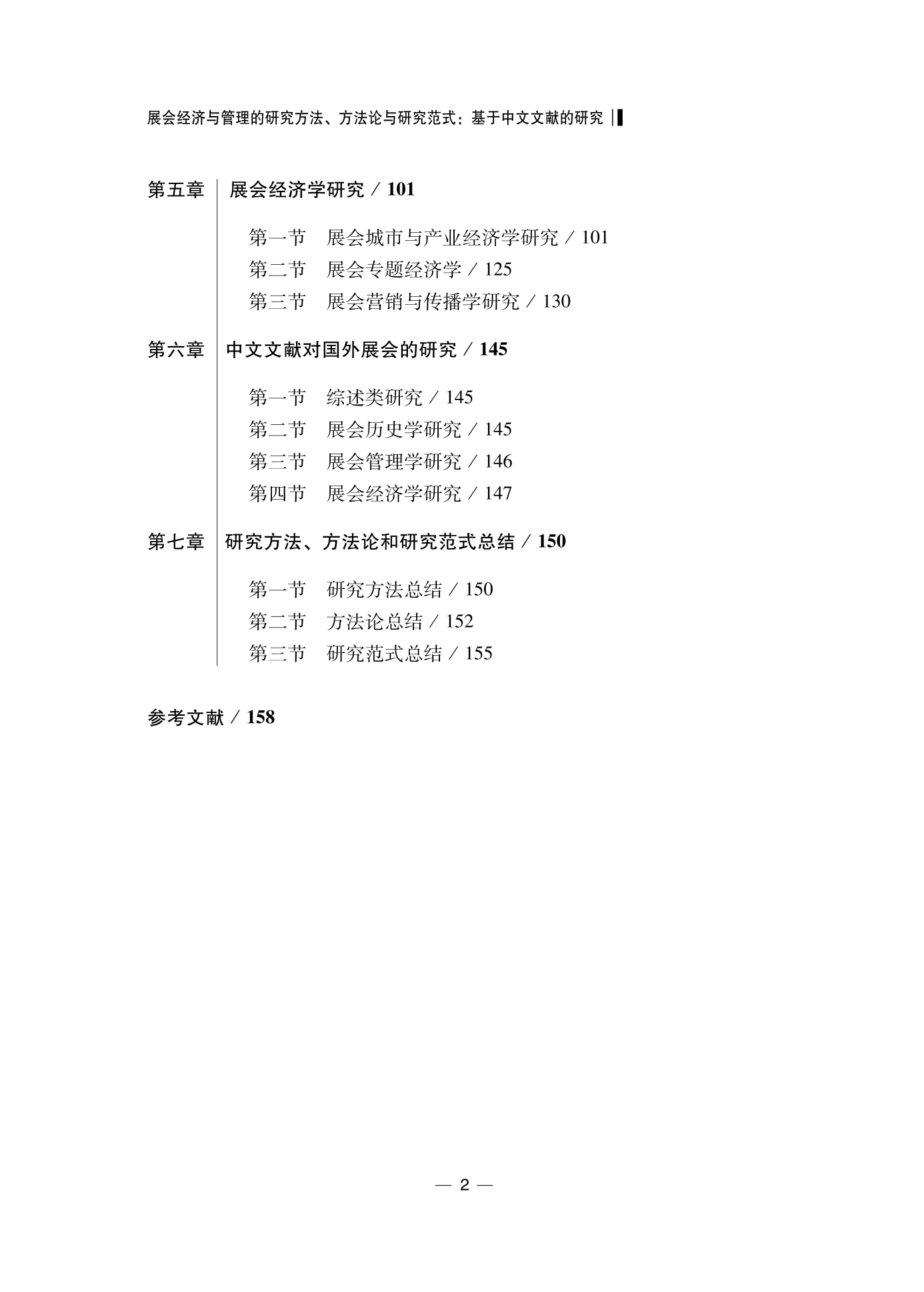 展会经济与管理的研究方法、方法论与研究范式：基于中文文献的研究

第五章　展会经济学研究 / 101

第一节　展会城市与产业经济学研究 / 101
第二节　展会专题经济学 / 125
第三节　展会营销与传播学研究 / 130

第六章　中文文献对国外展会的研究 / 145

第一节　综述类研究 / 145
第二节　展会历史学研究 / 145
第三节　展会管理学研究 / 146
第四节　展会经济学研究 / 147

第七章　研究方法、方法论和研究范式总结 / 150

第一节　研究方法总结 / 150
第二节　方法论总结 / 152
第三节　研究范式总结 / 155

参考文献 / 158

— 2 —